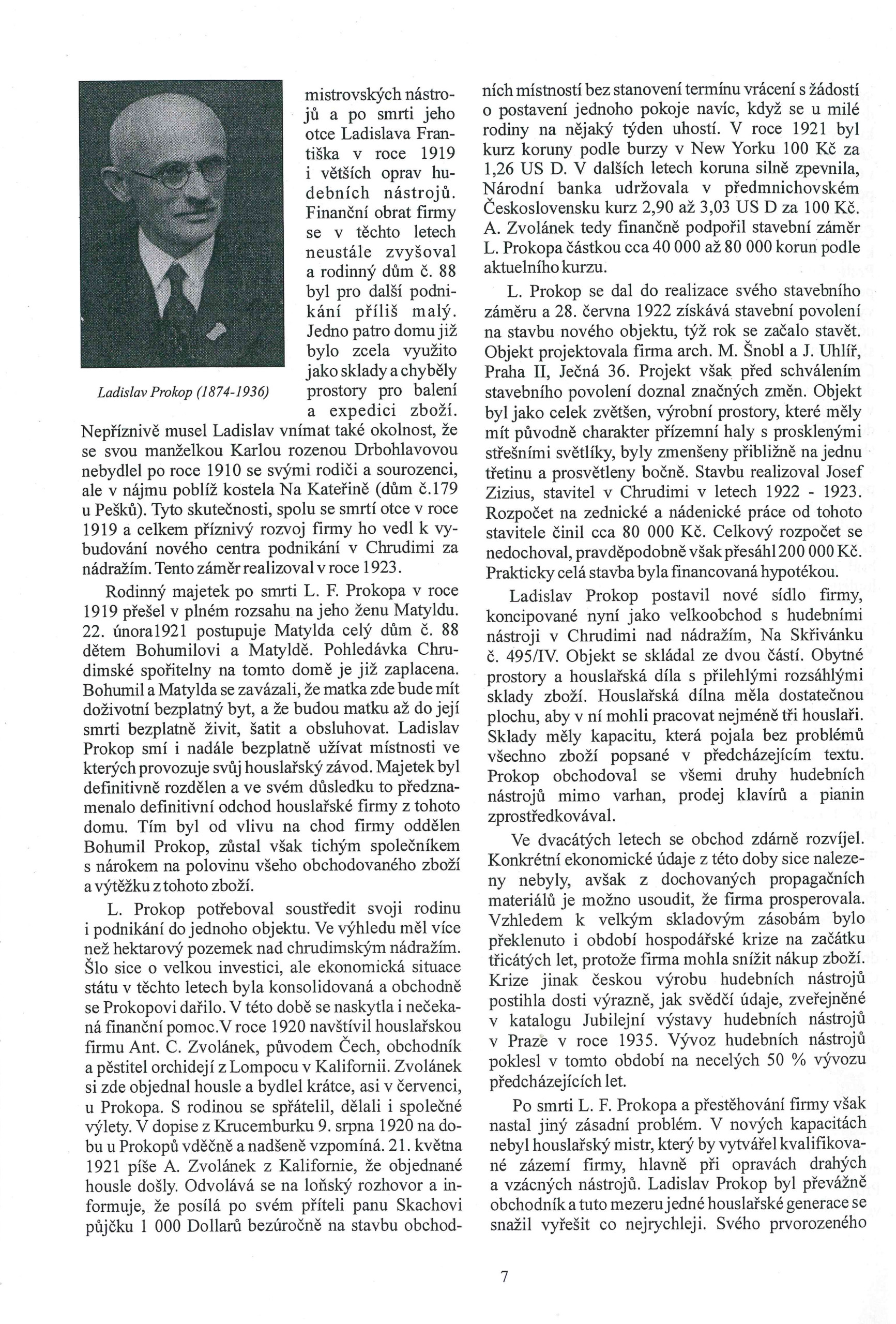 mistrovských nástrojů a po smrti jeho otce Ladislava Františka v roce 1919 i větších oprav hudebních nástrojů. Finanční obrat firmy se v těchto letech neustále zvyšoval a rodinný dům č. 88 byl pro další podnikání příliš malý. Jedno patro domu již bylo zcela využito jako sklady a chyběly prostory pro balení a expedici zboží. Nepříznivě musel Ladislav vnímat také okolnost, že se svou manželkou Karlou rozenou Drbohlavovou nebydlel po roce 1910 se svými rodiči a sourozenci, ale v nájmu poblíž kostela Na Kateřině (dům č.179 u Pešků). Tyto skutečnosti, spolu se smrtí otce v roce 1919 a celkem příznivý rozvoj firmy ho vedl k vybudování nového centra podnikání v Chrudimi za nádražím. Tento záměr realizoval v roce 1923.

Ladislav Prokop (1874-1936)

Rodinný majetek po smrti L. F. Prokopa v roce 1919 přešel v plném rozsahu na jeho ženu Matyldu. 22. února1921 postupuje Matylda celý dům č. 88 dětem Bohumilovi a Matyldě. Pohledávka Chrudimské spořitelny na tomto domě je již zaplacena. Bohumil a Matylda se zavázali, že matka zde bude mít doživotní bezplatný byt, a že budou matku až do její smrti bezplatně živit, šatit a obsluhovat. Ladislav Prokop smí i nadále bezplatně užívat místnosti ve kterých provozuje svůj houslařský závod. Majetek byl definitivně rozdělen a ve svém důsledku to předznamenalo definitivní odchod houslařské firmy z tohoto domu. Tím byl od vlivu na chod firmy oddělen Bohumil Prokop, zůstal však tichým společníkem s nárokem na polovinu všeho obchodovaného zboží a výtěžku z tohoto zboží.

L. Prokop potřeboval soustředit svoji rodinu i podnikání do jednoho objektu. Ve výhledu měl více než hektarový pozemek nad chrudimským nádražím. Šlo sice o velkou investici, ale ekonomická situace státu v těchto letech byla konsolidovaná a obchodně se Prokopovi dařilo. V této době se naskytla i nečekaná finanční pomoc.V roce 1920 navštívil houslařskou firmu Ant. C. Zvolánek, původem Čech, obchodník a pěstitel orchidejí z Lompocu v Kalifornii. Zvolánek si zde objednal housle a bydlel krátce, asi v červenci, u Prokopa. S rodinou se spřátelil, dělali i společné výlety. V dopise z Krucemburku 9. srpna 1920 na dobu u Prokopů vděčně a nadšeně vzpomíná. 21. května 1921 píše A. Zvolánek z Kalifornie, že objednané housle došly. Odvolává se na loňský rozhovor a informuje, že posílá po svém příteli panu Skachovi půjčku 1 000 Dollarů bezúročně na stavbu obchodních místností bez stanovení termínu vrácení s žádostí o postavení jednoho pokoje navíc, když se u milé rodiny na nějaký týden uhostí. V roce 1921 byl kurz koruny podle burzy v New Yorku 100 Kč za 1,26 US D. V dalších letech koruna silně zpevnila, Národní banka udržovala v předmnichovském Československu kurz 2,90 až 3,03 US D za 100 Kč. A. Zvolánek tedy finančně podpořil stavební záměr L. Prokopa částkou cca 40 000 až 80 000 korun podle aktuelního kurzu.

L. Prokop se dal do realizace svého stavebního záměru a 28. června 1922 získává stavební povolení na stavbu nového objektu, týž rok se začalo stavět. Objekt projektovala firma arch. M. Šnobl a J. Uhlíř, Praha II, Ječná 36. Projekt však před schválením stavebního povolení doznal značných změn. Objekt byl jako celek zvětšen, výrobní prostory, které měly mít původně charakter přízemní haly s prosklenými střešními světlíky, byly zmenšeny přibližně na jednu třetinu a prosvětleny bočně. Stavbu realizoval Josef Zizius, stavitel v Chrudimi v letech 1922 - 1923. Rozpočet na zednické a nádenické práce od tohoto stavitele činil cca 80 000 Kč. Celkový rozpočet se nedochoval, pravděpodobně však přesáhl 200 000 Kč. Prakticky celá stavba byla financovaná hypotékou.

Ladislav Prokop postavil nové sídlo firmy, koncipované nyní jako velkoobchod s hudebními nástroji v Chrudimi nad nádražím, Na Skřivánku č. 495/IV. Objekt se skládal ze dvou částí. Obytné prostory a houslařská díla s přilehlými rozsáhlými sklady zboží. Houslařská dílna měla dostatečnou plochu, aby v ní mohli pracovat nejméně tři houslaři. Sklady měly kapacitu, která pojala bez problémů všechno zboží popsané v předcházejícím textu. Prokop obchodoval se všemi druhy hudebních nástrojů mimo varhan, prodej klavírů a pianin zprostředkovával.

Ve dvacátých letech se obchod zdárně rozvíjel. Konkrétní ekonomické údaje z této doby sice nalezeny nebyly, avšak z dochovaných propagačních materiálů je možno usoudit, že firma prosperovala. Vzhledem k velkým skladovým zásobám bylo překlenuto i období hospodářské krize na začátku třicátých let, protože firma mohla snížit nákup zboží. Krize jinak českou výrobu hudebních nástrojů postihla dosti výrazně, jak svědčí údaje, zveřejněné v katalogu Jubilejní výstavy hudebních nástrojů v Praze v roce 1935. Vývoz hudebních nástrojů poklesl v tomto období na necelých 50 % vývozu předcházejících let.

Po smrti L. F. Prokopa a přestěhování firmy však nastal jiný zásadní problém. V nových kapacitách nebyl houslařský mistr, který by vytvářel kvalifikované zázemí firmy, hlavně při opravách drahých a vzácných nástrojů. Ladislav Prokop byl převážně obchodník a tuto mezeru jedné houslařské generace se snažil vyřešit co nejrychleji. Svého prvorozeného

7